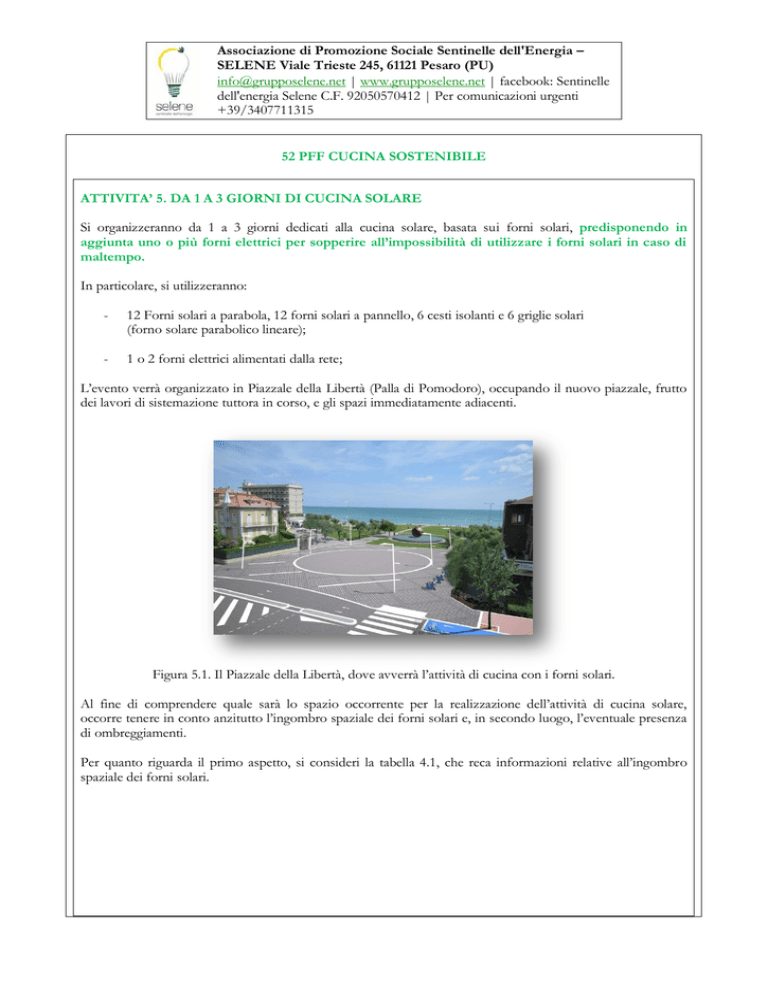 selene

Associazione di Promozione Sociale Sentinelle dell'Energia – SELENE Viale Trieste 245, 61121 Pesaro (PU)
info@grupposelene.net | www.grupposelene.net | facebook: Sentinelle dell'energia Selene C.F. 92050570412 | Per comunicazioni urgenti +39/3407711315

52 PFF CUCINA SOSTENIBILE

ATTIVITA' 5. DA 1 A 3 GIORNI DI CUCINA SOLARE

Si organizzeranno da 1 a 3 giorni dedicati alla cucina solare, basata sui forni solari, predisponendo in aggiunta uno o più forni elettrici per sopperire all'impossibilità di utilizzare i forni solari in caso di maltempo.

In particolare, si utilizzeranno:

- 12 Forni solari a parabola, 12 forni solari a pannello, 6 cesti isolanti e 6 griglie solari (forno solare parabolico lineare);

- 1 o 2 forni elettrici alimentati dalla rete;

L'evento verrà organizzato in Piazzale della Libertà (Palla di Pomodoro), occupando il nuovo piazzale, frutto dei lavori di sistemazione tuttora in corso, e gli spazi immediatamente adiacenti.

Figura 5.1. Il Piazzale della Libertà, dove avverrà l'attività di cucina con i forni solari.

Al fine di comprendere quale sarà lo spazio occorrente per la realizzazione dell'attività di cucina solare, occorre tenere in conto anzitutto l'ingombro spaziale dei forni solari e, in secondo luogo, l'eventuale presenza di ombreggiamenti.

Per quanto riguarda il primo aspetto, si consideri la tabella 4.1, che reca informazioni relative all'ingombro spaziale dei forni solari.